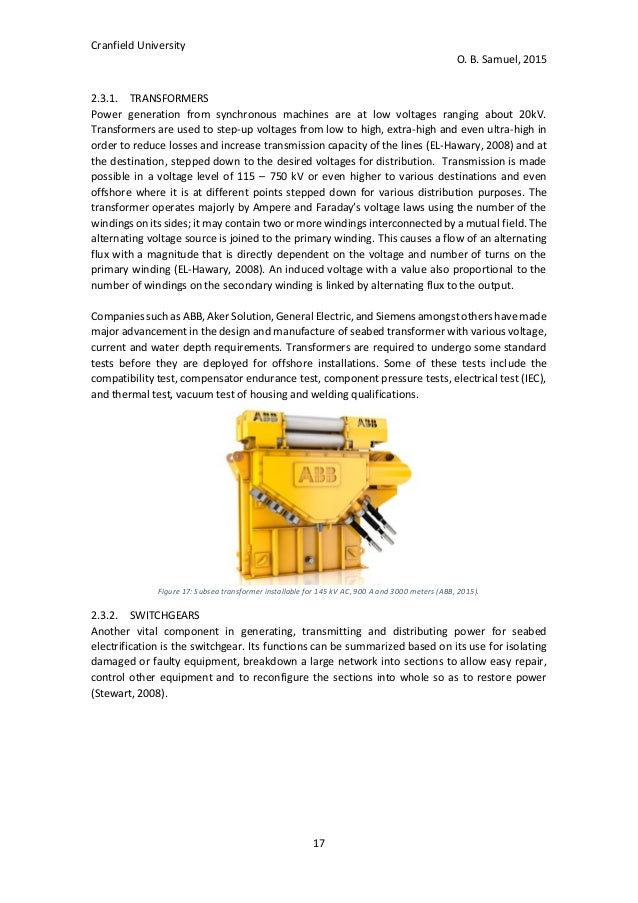 Cranfield University

O. B. Samuel, 2015

2.3.1. TRANSFORMERS

Power generation from synchronous machines are at low voltages ranging about 20kV. Transformers are used to step-up voltages from low to high, extra-high and even ultra-high in order to reduce losses and increase transmission capacity of the lines (EL-Hawary, 2008) and at the destination, stepped down to the desired voltages for distribution. Transmission is made possible in a voltage level of 115 – 750 kV or even higher to various destinations and even offshore where it is at different points stepped down for various distribution purposes. The transformer operates majorly by Ampere and Faraday's voltage laws using the number of the windings on its sides; it may contain two or more windings interconnected by a mutual field. The alternating voltage source is joined to the primary winding. This causes a flow of an alternating flux with a magnitude that is directly dependent on the voltage and number of turns on the primary winding (EL-Hawary, 2008). An induced voltage with a value also proportional to the number of windings on the secondary winding is linked by alternating flux to the output.

Companies such as ABB, Aker Solution, General Electric, and Siemens amongst others have made major advancement in the design and manufacture of seabed transformer with various voltage, current and water depth requirements. Transformers are required to undergo some standard tests before they are deployed for offshore installations. Some of these tests include the compatibility test, compensator endurance test, component pressure tests, electrical test (IEC), and thermal test, vacuum test of housing and welding qualifications.

ABB ABB ABB

Figure 17: Subsea transformer installable for 145 kV AC, 900 A and 3000 meters (ABB, 2015).

2.3.2. SWITCHGEARS

Another vital component in generating, transmitting and distributing power for seabed electrification is the switchgear. Its functions can be summarized based on its use for isolating damaged or faulty equipment, breakdown a large network into sections to allow easy repair, control other equipment and to reconfigure the sections into whole so as to restore power (Stewart, 2008).

17